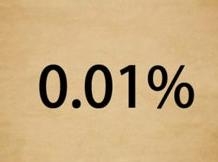 0.01%